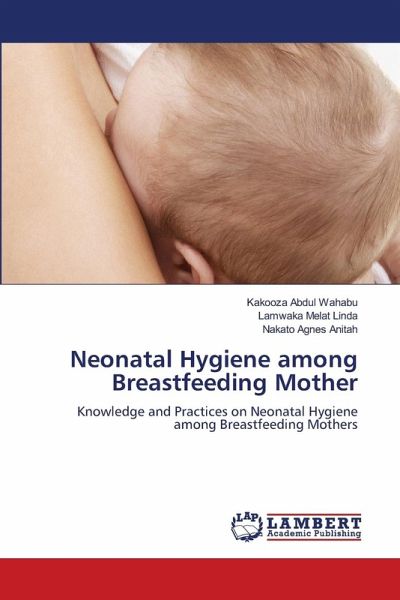 Kakooza Abdul Wahabu
Lamwaka Melat Linda
Nakato Agnes Anitah

Neonatal Hygiene among Breastfeeding Mother

Knowledge and Practices on Neonatal Hygiene among Breastfeeding Mothers

LAP
LAMBERT
Academic Publishing